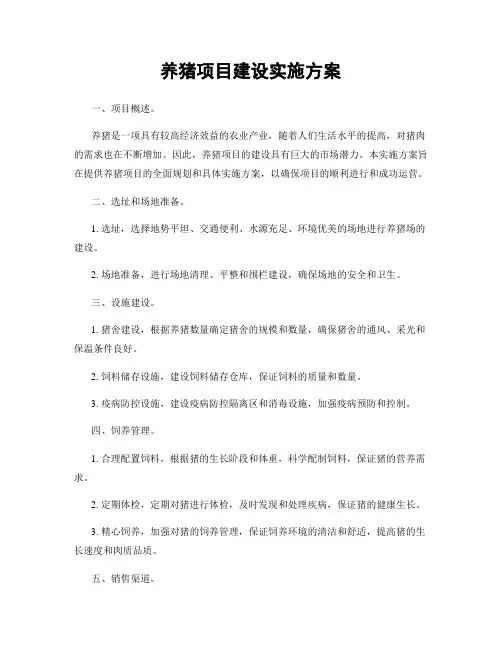 养猪项目建设实施方案

一、项目概述。

养猪是一项具有较高经济效益的农业产业，随着人们生活水平的提高，对猪肉的需求也在不断增加。因此，养猪项目的建设具有巨大的市场潜力。本实施方案旨在提供养猪项目的全面规划和具体实施方案，以确保项目的顺利进行和成功运营。

二、选址和场地准备。

1. 选址，选择地势平坦、交通便利、水源充足、环境优美的场地进行养猪场的建设。

2. 场地准备，进行场地清理、平整和围栏建设，确保场地的安全和卫生。

三、设施建设。

1. 猪舍建设，根据养猪数量确定猪舍的规模和数量，确保猪舍的通风、采光和保温条件良好。

2. 饲料储存设施，建设饲料储存仓库，保证饲料的质量和数量。

3. 疫病防控设施，建设疫病防控隔离区和消毒设施，加强疫病预防和控制。

四、饲养管理。

1. 合理配置饲料，根据猪的生长阶段和体重，科学配制饲料，保证猪的营养需求。

2. 定期体检，定期对猪进行体检，及时发现和处理疾病，保证猪的健康生长。

3. 精心饲养，加强对猪的饲养管理，保证饲养环境的清洁和舒适，提高猪的生长速度和肉质品质。

五、销售渠道。